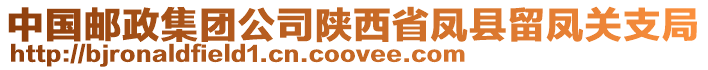 中国邮政集团公司陕西省凤县留凤关支局
http://bjronaldfield1.cn.coovee.com